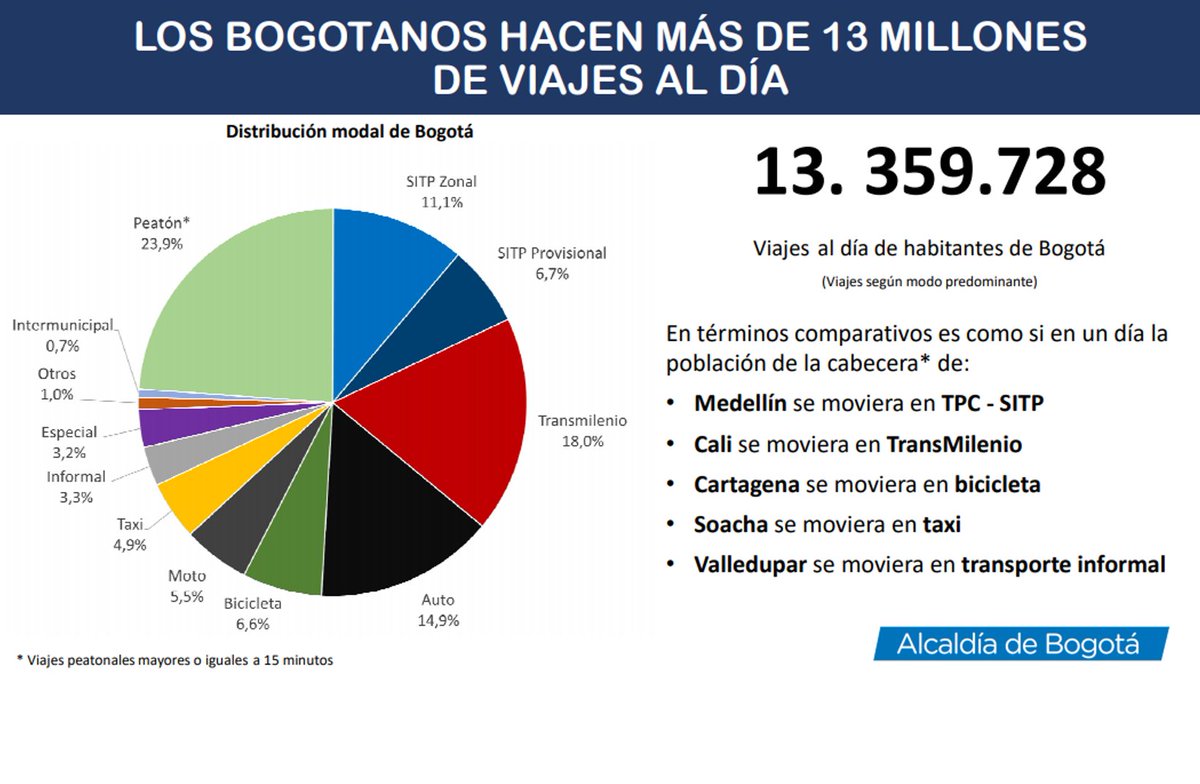 LOS BOGOTANOS HACEN MÁS DE 13 MILLONES DE VIAJES AL DÍA

Distribución modal de Bogotá

SITP Zonal
11,1%

SITP Provisional
6,7%

Transmilenio
18,0%

Auto
14,9%

Bicicleta
6,6%

Moto
5,5%

Taxi
4,9%

Informal
3,3%

Especial
3,2%

Otros
1,0%

Intermunicipal
0,7%

Peatón*
23,9%

* Viajes peatonales mayores o iguales a 15 minutos

13. 359.728

Viajes al día de habitantes de Bogotá

(Viajes según modo predominante)

En términos comparativos es como si en un día la población de la cabecera* de:

• Medellín se moviera en TPC - SITP
• Cali se moviera en TransMilenio
• Cartagena se moviera en bicicleta
• Soacha se moviera en taxi
• Valledupar se moviera en transporte informal

Alcaldía de Bogotá